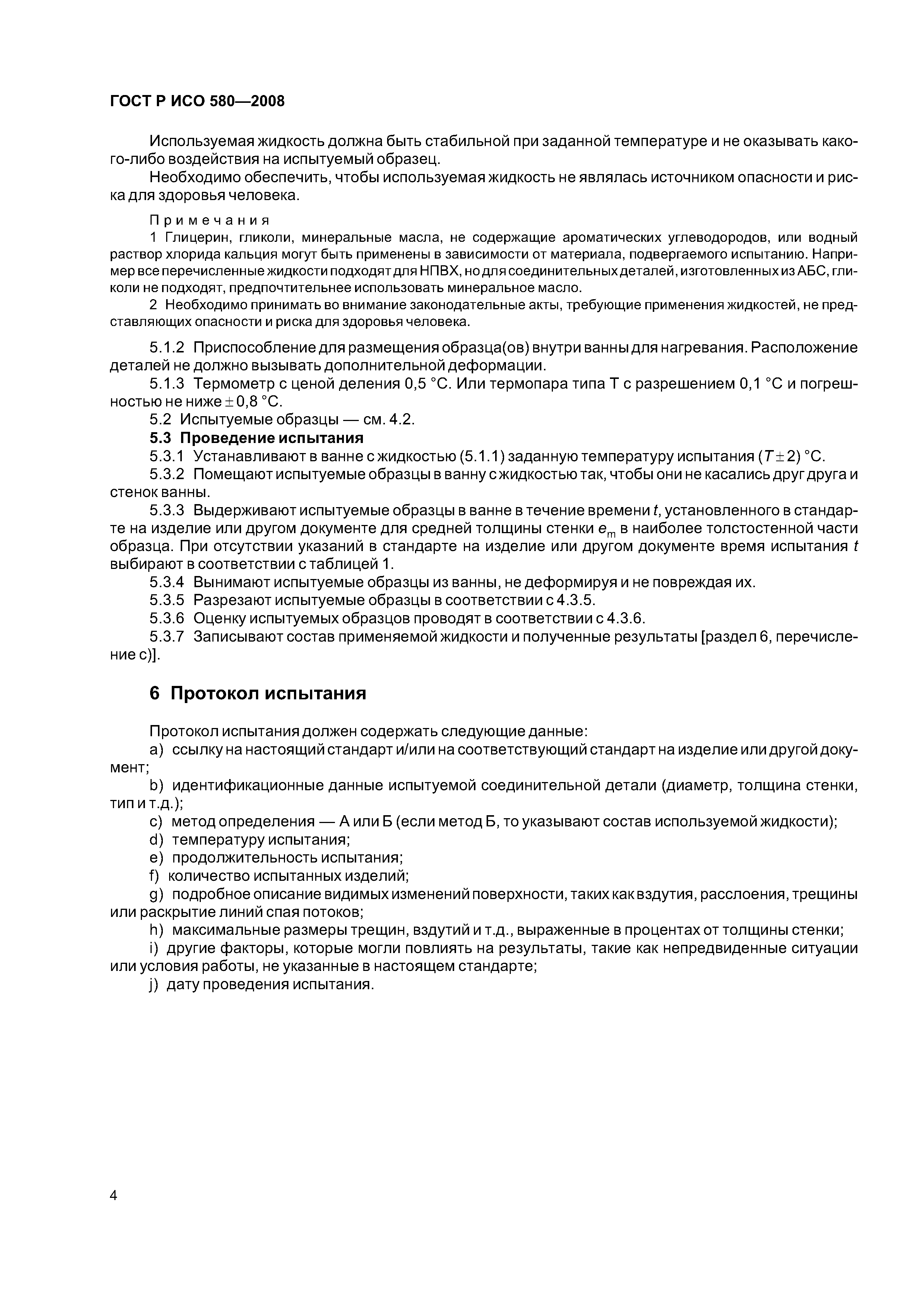 ГОСТ Р ИСО 580—2008

Используемая жидкость должна быть стабильной при заданной температуре и не оказывать какого-либо воздействия на испытуемый образец.

Необходимо обеспечить, чтобы используемая жидкость не являлась источником опасности и риска для здоровья человека.

Примечания

1 Глицерин, гликоли, минеральные масла, не содержащие ароматических углеводородов, или водный раствор хлорида кальция могут быть применены в зависимости от материала, подвергаемого испытанию. Например все перечисленные жидкости подходят для НПВХ, но для соединительных деталей, изготовленных из АБС, гликоли не подходят, предпочтительнее использовать минеральное масло.

2 Необходимо принимать во внимание законодательные акты, требующие применения жидкостей, не представляющих опасности и риска для здоровья человека.

5.1.2 Приспособление для размещения образца(ов) внутри ванны для нагревания. Расположение деталей не должно вызывать дополнительной деформации.

5.1.3 Термометр с ценой деления 0,5 °С. Или термопара типа Т с разрешением 0,1 °С и погрешностью не ниже $\pm$ 0,8 °С.

5.2 Испытуемые образцы — см. 4.2.

5.3 Проведение испытания

5.3.1 Устанавливают в ванне с жидкостью (5.1.1) заданную температуру испытания ($T \pm 2$) °С.

5.3.2 Помещают испытуемые образцы в ванну с жидкостью так, чтобы они не касались друг друга и стенок ванны.

5.3.3 Выдерживают испытуемые образцы в ванне в течение времени $t$, установленного в стандарте на изделие или другом документе для средней толщины стенки $e_m$ в наиболее толстостенной части образца. При отсутствии указаний в стандарте на изделие или другом документе время испытания $t$ выбирают в соответствии с таблицей 1.

5.3.4 Вынимают испытуемые образцы из ванны, не деформируя и не повреждая их.

5.3.5 Разрезают испытуемые образцы в соответствии с 4.3.5.

5.3.6 Оценку испытуемых образцов проводят в соответствии с 4.3.6.

5.3.7 Записывают состав применяемой жидкости и полученные результаты [раздел 6, перечисление с)].

6 Протокол испытания

Протокол испытания должен содержать следующие данные:

a) ссылку на настоящий стандарт и/или на соответствующий стандарт на изделие или другой документ;

b) идентификационные данные испытуемой соединительной детали (диаметр, толщина стенки, тип и т.д.);

c) метод определения — А или Б (если метод Б, то указывают состав используемой жидкости);

d) температуру испытания;

e) продолжительность испытания;

f) количество испытанных изделий;

g) подробное описание видимых изменений поверхности, таких как вздутия, расслоения, трещины или раскрытие линий спая потоков;

h) максимальные размеры трещин, вздутий и т.д., выраженные в процентах от толщины стенки;

i) другие факторы, которые могли повлиять на результаты, такие как непредвиденные ситуации или условия работы, не указанные в настоящем стандарте;

j) дату проведения испытания.

4